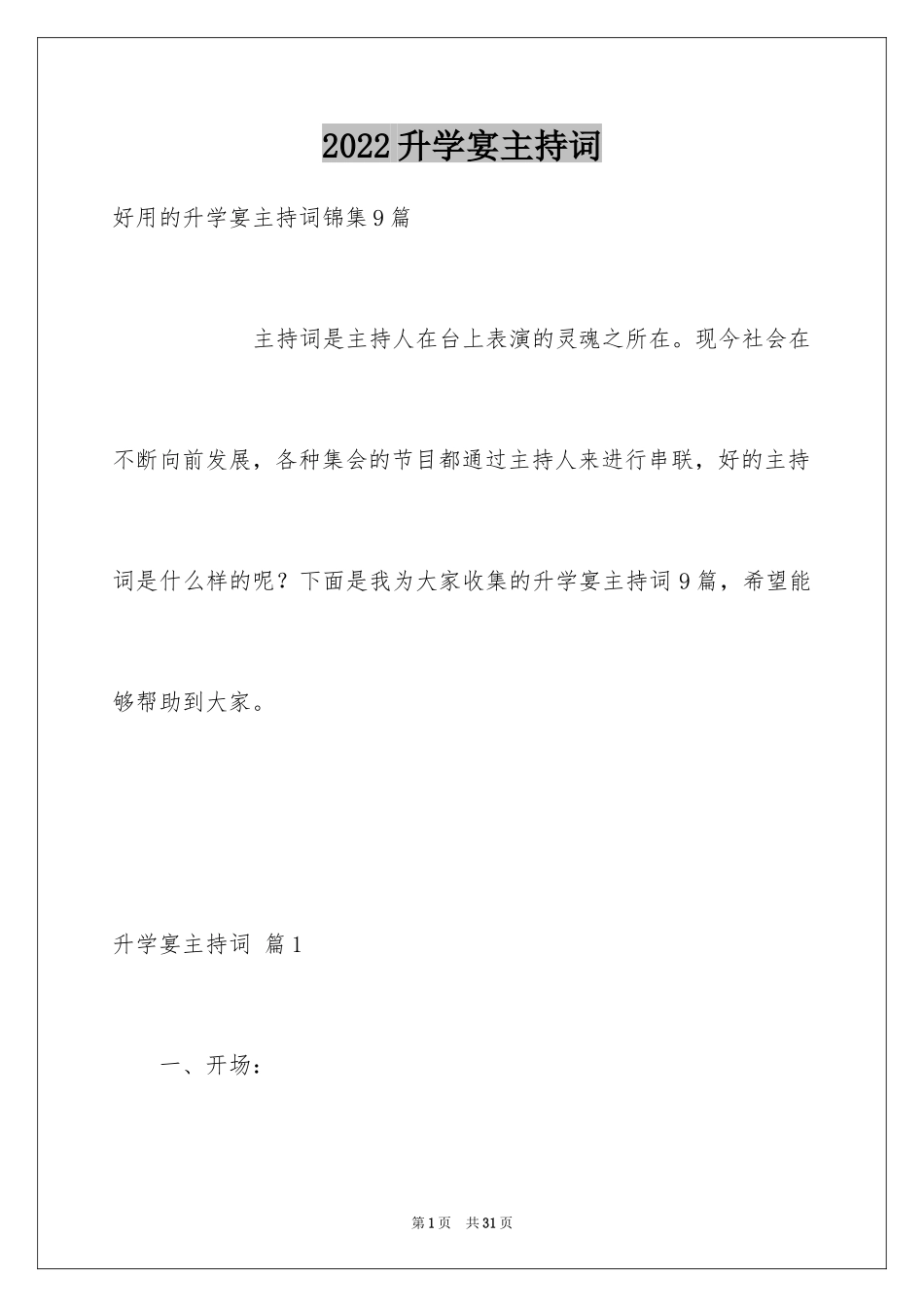 2022升学宴主持词

好用的升学宴主持词锦集9篇

主持词是主持人在台上表演的灵魂之所在。现今社会在不断向前发展，各种集会的节目都通过主持人来进行串联，好的主持词是什么样的呢？下面是我为大家收集的升学宴主持词9篇，希望能够帮助到大家。

升学宴主持词 篇1

一、开场：

第1页 共31页